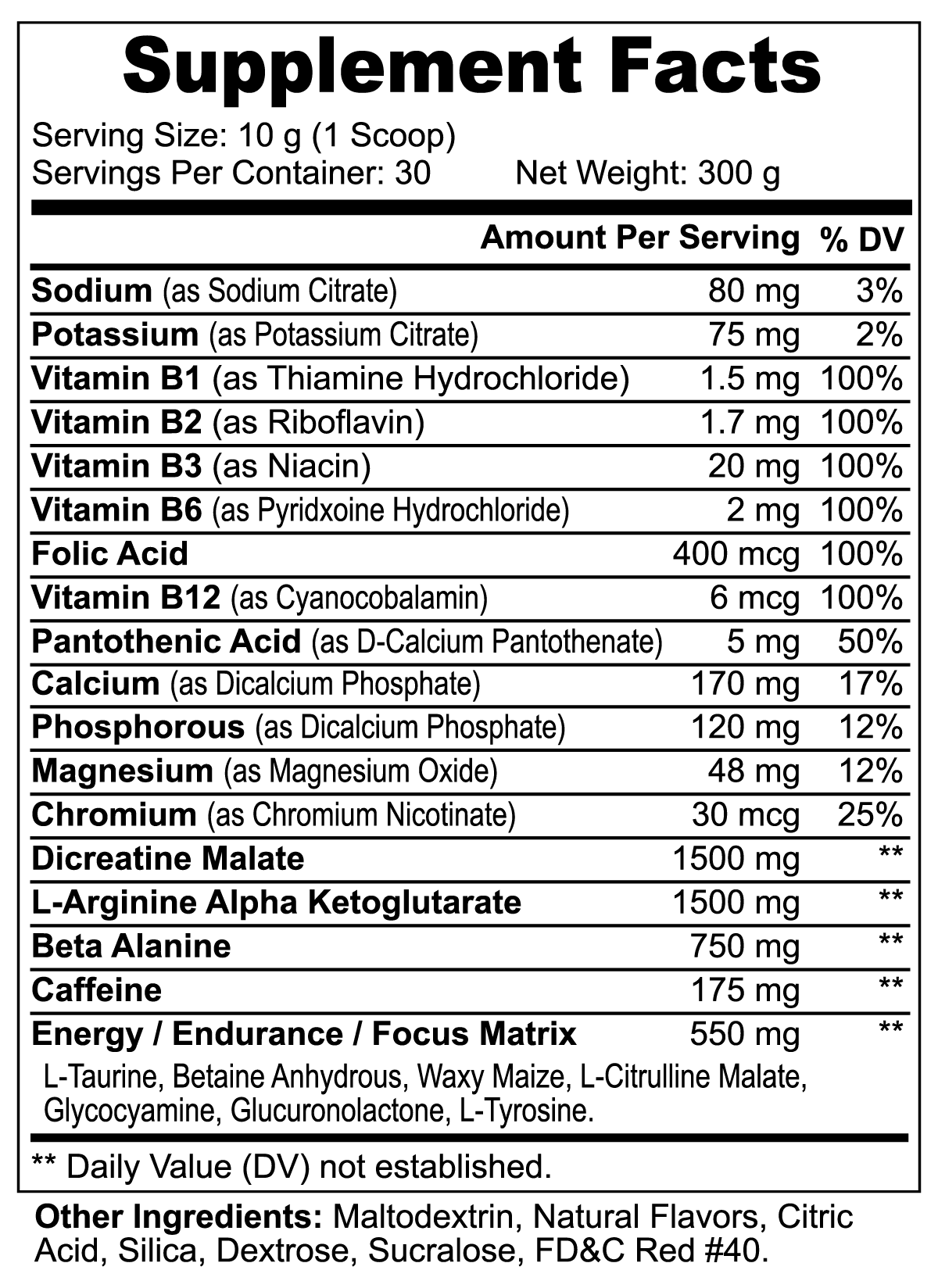 Supplement Facts

Serving Size: 10 g (1 Scoop)
Servings Per Container: 30 Net Weight: 300 g

| | Amount Per Serving | % DV |
|---|---|---|
| Sodium (as Sodium Citrate) | 80 mg | 3% |
| Potassium (as Potassium Citrate) | 75 mg | 2% |
| Vitamin B1 (as Thiamine Hydrochloride) | 1.5 mg | 100% |
| Vitamin B2 (as Riboflavin) | 1.7 mg | 100% |
| Vitamin B3 (as Niacin) | 20 mg | 100% |
| Vitamin B6 (as Pyridxoine Hydrochloride) | 2 mg | 100% |
| Folic Acid | 400 mcg | 100% |
| Vitamin B12 (as Cyanocobalamin) | 6 mcg | 100% |
| Pantothenic Acid (as D-Calcium Pantothenate) | 5 mg | 50% |
| Calcium (as Dicalcium Phosphate) | 170 mg | 17% |
| Phosphorous (as Dicalcium Phosphate) | 120 mg | 12% |
| Magnesium (as Magnesium Oxide) | 48 mg | 12% |
| Chromium (as Chromium Nicotinate) | 30 mcg | 25% |
| Dicreatine Malate | 1500 mg | ** |
| L-Arginine Alpha Ketoglutarate | 1500 mg | ** |
| Beta Alanine | 750 mg | ** |
| Caffeine | 175 mg | ** |
| Energy / Endurance / Focus Matrix | 550 mg | ** |

L-Taurine, Betaine Anhydrous, Waxy Maize, L-Citrulline Malate, Glycocyamine, Glucuronolactone, L-Tyrosine.

** Daily Value (DV) not established.

Other Ingredients: Maltodextrin, Natural Flavors, Citric Acid, Silica, Dextrose, Sucralose, FD&C Red #40.